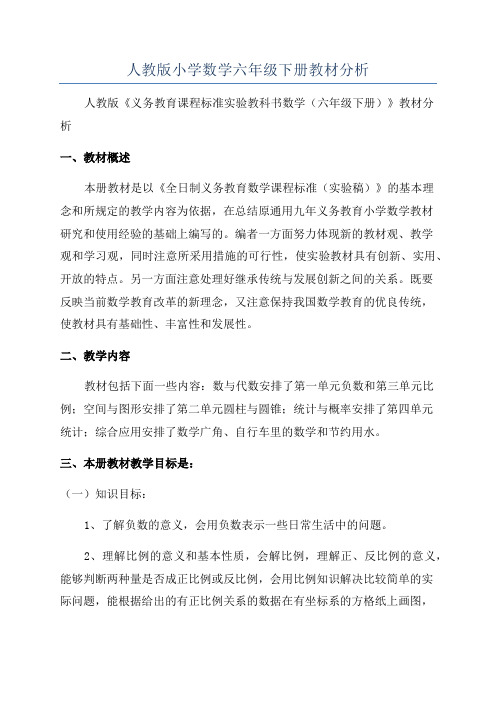 人教版小学数学六年级下册教材分析

人教版《义务教育课程标准实验教科书数学（六年级下册）》教材分析

一、教材概述

本册教材是以《全日制义务教育数学课程标准（实验稿）》的基本理念和所规定的教学内容为依据，在总结原通用九年义务教育小学数学教材研究和使用经验的基础上编写的。编者一方面努力体现新的教材观、教学观和学习观，同时注意所采用措施的可行性，使实验教材具有创新、实用、开放的特点。另一方面注意处理好继承传统与发展创新之间的关系。既要反映当前数学教育改革的新理念，又注意保持我国数学教育的优良传统，使教材具有基础性、丰富性和发展性。

二、教学内容

教材包括下面一些内容：数与代数安排了第一单元负数和第三单元比例；空间与图形安排了第二单元圆柱与圆锥；统计与概率安排了第四单元统计；综合应用安排了数学广角、自行车里的数学和节约用水。

三、本册教材教学目标是：

（一）知识目标：

1、了解负数的意义，会用负数表示一些日常生活中的问题。

2、理解比例的意义和基本性质，会解比例，理解正、反比例的意义，能够判断两种量是否成正比例或反比例，会用比例知识解决比较简单的实际问题，能根据给出的有正比例关系的数据在有坐标系的方格纸上画图，